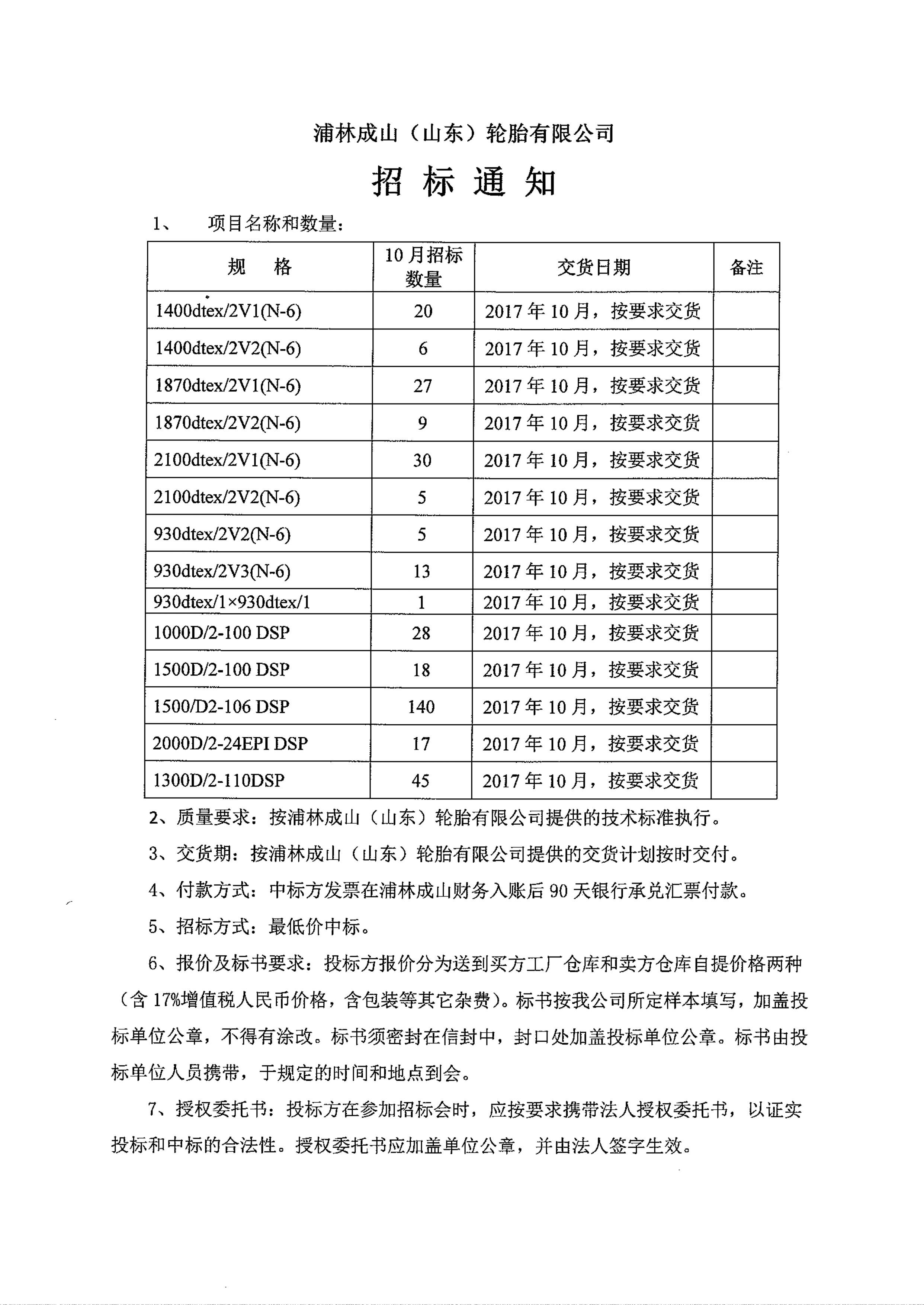 浦林成山（山东）轮胎有限公司

招 标 通 知

1、 项目名称和数量：

| 规 格 | 10月招标数量 | 交货日期 | 备注 |
|---|---|---|---|
| 1400dtex/2V1(N-6) | 20 | 2017年10月，按要求交货 | |
| 1400dtex/2V2(N-6) | 6 | 2017年10月，按要求交货 | |
| 1870dtex/2V1(N-6) | 27 | 2017年10月，按要求交货 | |
| 1870dtex/2V2(N-6) | 9 | 2017年10月，按要求交货 | |
| 2100dtex/2V1(N-6) | 30 | 2017年10月，按要求交货 | |
| 2100dtex/2V2(N-6) | 5 | 2017年10月，按要求交货 | |
| 930dtex/2V2(N-6) | 5 | 2017年10月，按要求交货 | |
| 930dtex/2V3(N-6) | 13 | 2017年10月，按要求交货 | |
| 930dtex/1×930dtex/1 | 1 | 2017年10月，按要求交货 | |
| 1000D/2-100 DSP | 28 | 2017年10月，按要求交货 | |
| 1500D/2-100 DSP | 18 | 2017年10月，按要求交货 | |
| 1500/D2-106 DSP | 140 | 2017年10月，按要求交货 | |
| 2000D/2-24EPI DSP | 17 | 2017年10月，按要求交货 | |
| 1300D/2-110DSP | 45 | 2017年10月，按要求交货 | |

2、质量要求：按浦林成山（山东）轮胎有限公司提供的技术标准执行。

3、交货期：按浦林成山（山东）轮胎有限公司提供的交货计划按时交付。

4、付款方式：中标方发票在浦林成山财务入账后90天银行承兑汇票付款。

5、招标方式：最低价中标。

6、报价及标书要求：投标方报价分为送到买方工厂仓库和卖方仓库自提价格两种（含17%增值税人民币价格，含包装等其它杂费）。标书按我公司所定样本填写，加盖投标单位公章，不得有涂改。标书须密封在信封中，封口处加盖投标单位公章。标书由投标单位人员携带，于规定的时间和地点到会。

7、授权委托书：投标方在参加招标会时，应按要求携带法人授权委托书，以证实投标和中标的合法性。授权委托书应加盖单位公章，并由法人签字生效。